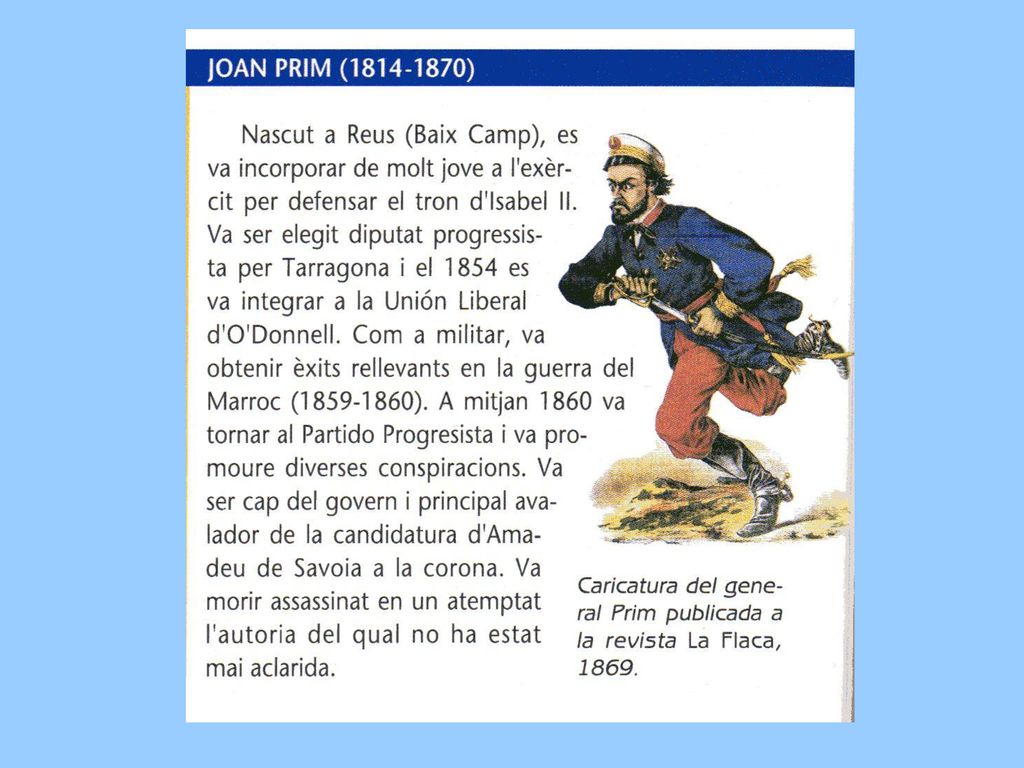 JOAN PRIM (1814-1870)

Nascut a Reus (Baix Camp), es va incorporar de molt jove a l'exèrcit per defensar el tron d'Isabel II. Va ser elegit diputat progressista per Tarragona i el 1854 es va integrar a la Unión Liberal d'O'Donnell. Com a militar, va obtenir èxits rellevants en la guerra del Marroc (1859-1860). A mitjan 1860 va tornar al Partido Progresista i va promoure diverses conspiracions. Va ser cap del govern i principal avalador de la candidatura d'Amadeu de Savoia a la corona. Va morir assassinat en un atemptat l'autoria del qual no ha estat mai aclarida.

Caricatura del general Prim publicada a la revista La Flaca, 1869.